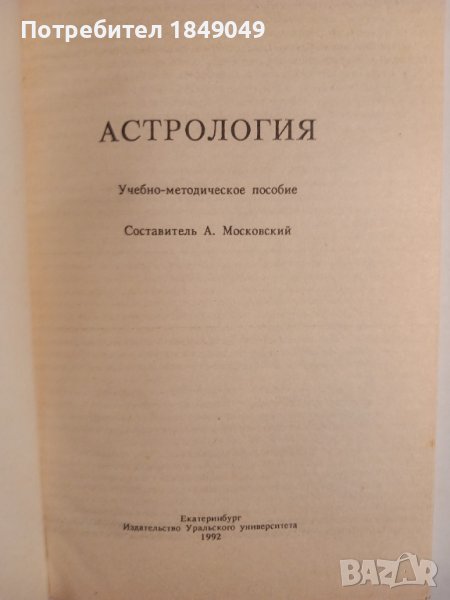 АСТРОЛОГИЯ

Учебно-методическое пособие

Составитель А. Московский

Екатеринбург
Издательство Уральского университета
1992

Потребител 1849049

BAZAR